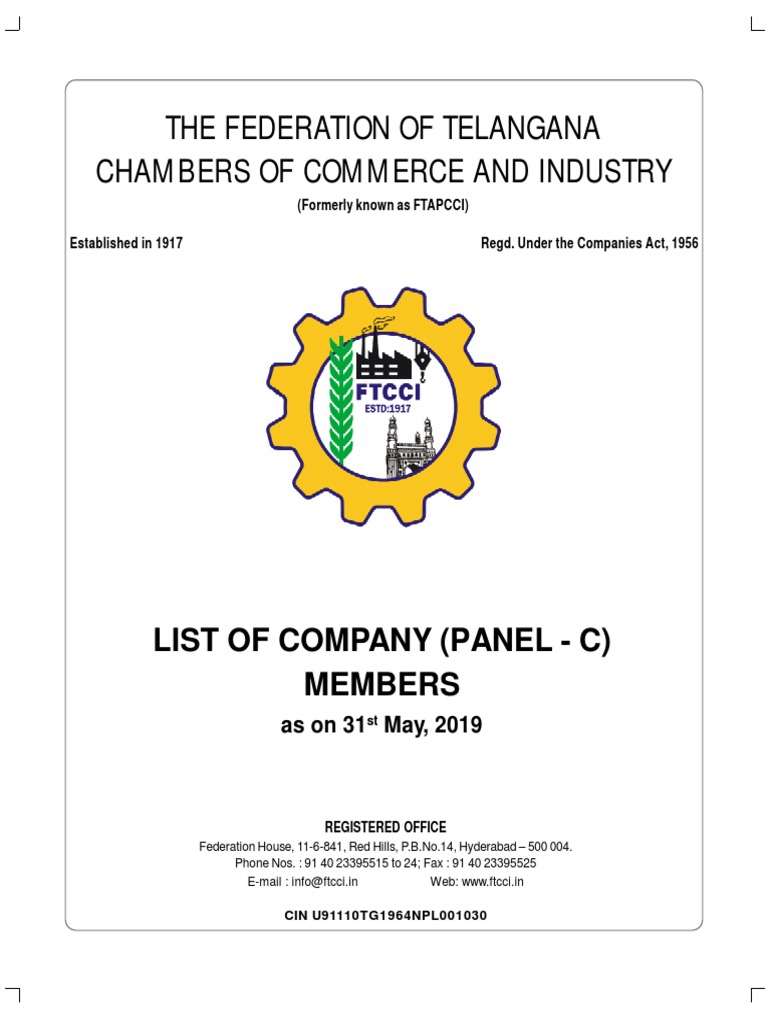 THE FEDERATION OF TELANGANA
CHAMBERS OF COMMERCE AND INDUSTRY

(Formerly known as FTAPCCI)

Established in 1917

Regd. Under the Companies Act, 1956

FTCCI
ESTD:1917

LIST OF COMPANY (PANEL - C)
MEMBERS

as on 31$^{st}$ May, 2019

REGISTERED OFFICE

Federation House, 11-6-841, Red Hills, P.B.No.14, Hyderabad – 500 004.
Phone Nos. : 91 40 23395515 to 24; Fax : 91 40 23395525
E-mail : info@ftcci.in Web: www.ftcci.in

CIN U91110TG1964NPL001030